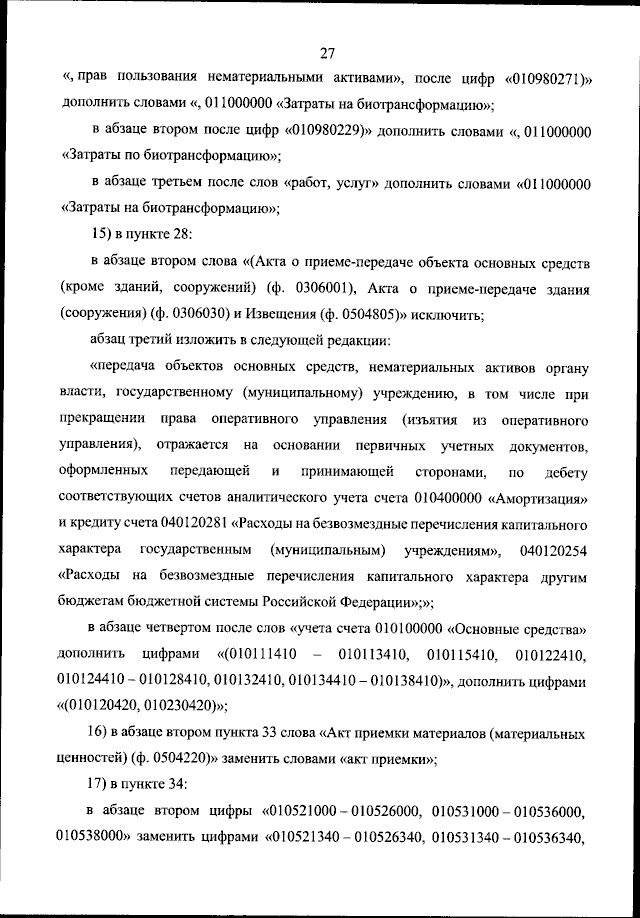 27

«, прав пользования нематериальными активами», после цифр «010980271)» дополнить словами «, 011000000 «Затраты на биотрансформацию»;

в абзаце втором после цифр «010980229)» дополнить словами «, 011000000 «Затраты по биотрансформацию»;

в абзаце третьем после слов «работ, услуг» дополнить словами «011000000 «Затраты на биотрансформацию»;

15) в пункте 28:

в абзаце втором слова «(Акта о приеме-передаче объекта основных средств (кроме зданий, сооружений) (ф. 0306001), Акта о приеме-передаче здания (сооружения) (ф. 0306030) и Извещения (ф. 0504805)» исключить;

абзац третий изложить в следующей редакции:

«передача объектов основных средств, нематериальных активов органу власти, государственному (муниципальному) учреждению, в том числе при прекращении права оперативного управления (изъятия из оперативного управления), отражается на основании первичных учетных документов, оформленных передающей и принимающей сторонами, по дебету соответствующих счетов аналитического учета счета 010400000 «Амортизация» и кредиту счета 040120281 «Расходы на безвозмездные перечисления капитального характера государственным (муниципальным) учреждениям», 040120254 «Расходы на безвозмездные перечисления капитального характера другим бюджетам бюджетной системы Российской Федерации»;»;

в абзаце четвертом после слов «учета счета 010100000 «Основные средства» дополнить цифрами «(010111410 – 010113410, 010115410, 010122410, 010124410 – 010128410, 010132410, 010134410 – 010138410)», дополнить цифрами «(010120420, 010230420)»;

16) в абзаце втором пункта 33 слова «Акт приемки материалов (материальных ценностей) (ф. 0504220)» заменить словами «акт приемки»;

17) в пункте 34:

в абзаце втором цифры «010521000 – 010526000, 010531000 – 010536000, 010538000» заменить цифрами «010521340 – 010526340, 010531340 – 010536340,